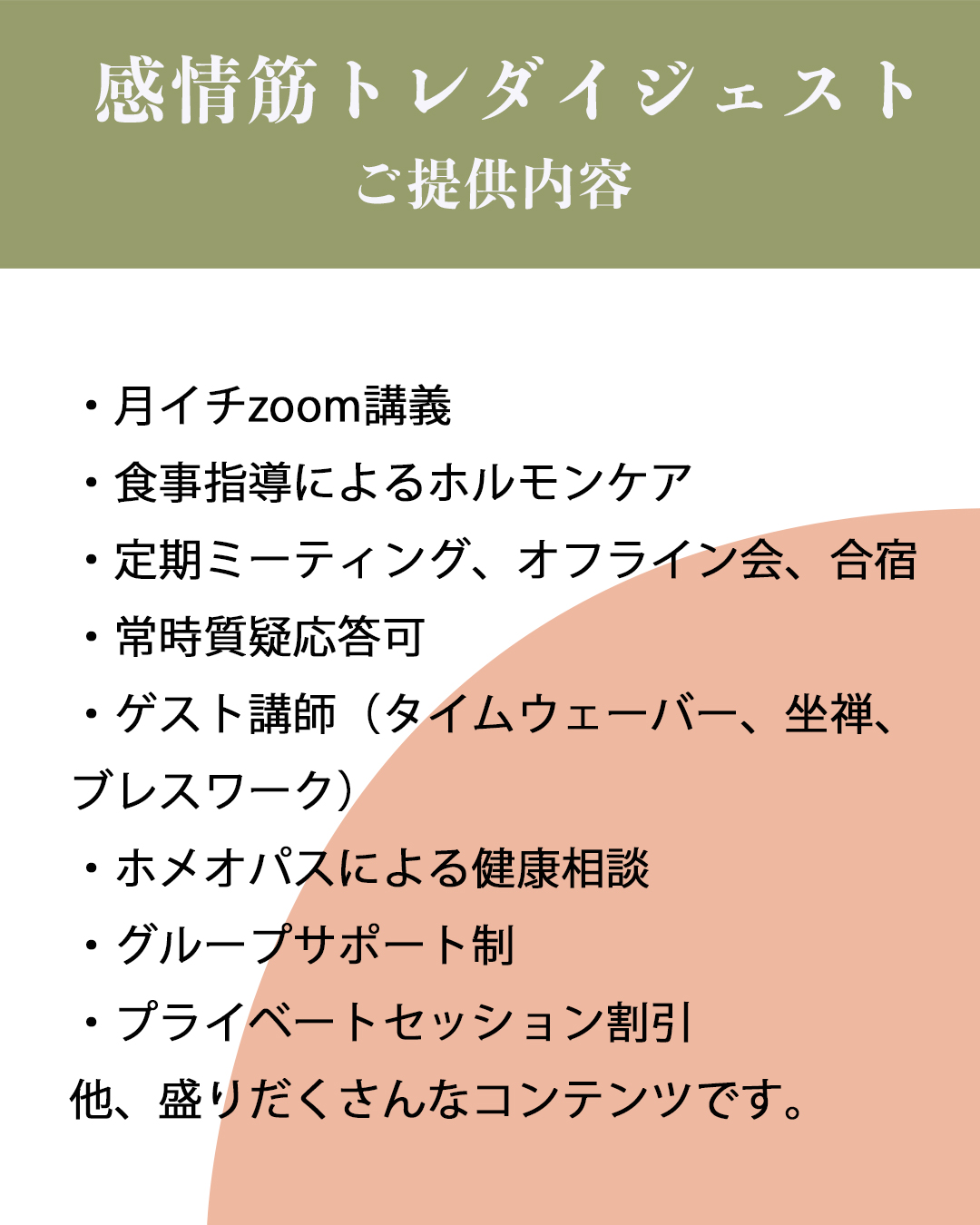 感情筋トレダイジェスト
ご提供内容

・月イチzoom講義
・食事指導によるホルモンケア
・定期ミーティング、オフライン会、合宿
・常時質疑応答可
・ゲスト講師（タイムウェーバー、坐禅、ブレスワーク）
・ホメオパスによる健康相談
・グループサポート制
・プライベートセッション割引
他、盛りだくさんなコンテンツです。